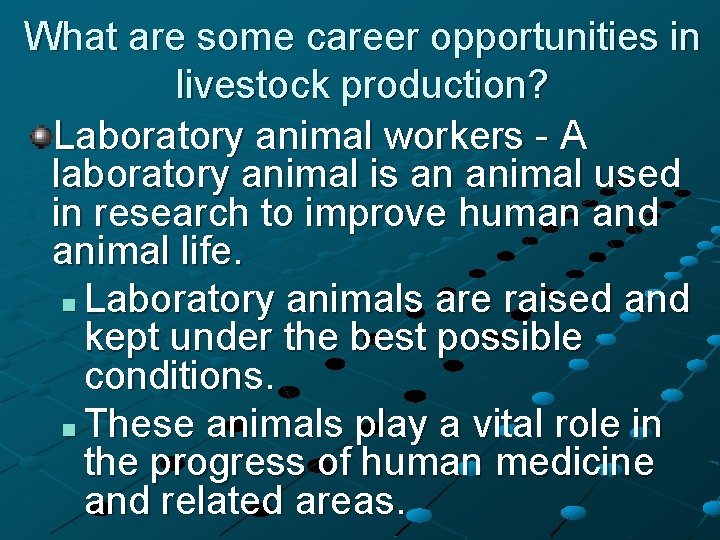 What are some career opportunities in livestock production?

Laboratory animal workers - A laboratory animal is an animal used in research to improve human and animal life.

Laboratory animals are raised and kept under the best possible conditions.

These animals play a vital role in the progress of human medicine and related areas.